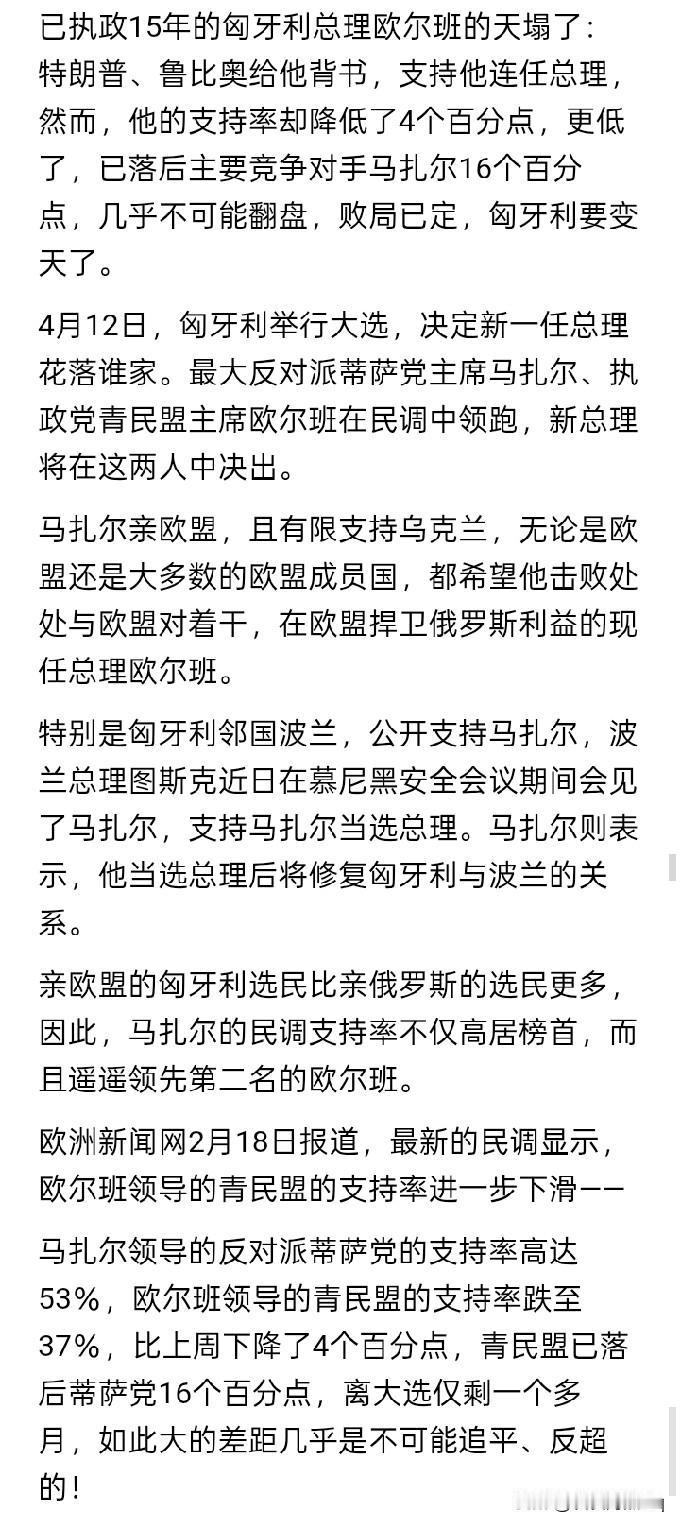 已执政15年的匈牙利总理欧尔班的天塌了：特朗普、鲁比奥给他背书，支持他连任总理，然而，他的支持率却降低了4个百分点，更低了，已落后主要竞争对手马扎尔16个百分点，几乎不可能翻盘，败局已定，匈牙利要变天了。

4月12日，匈牙利举行大选，决定新一任总理花落谁家。最大反对派蒂萨党主席马扎尔、执政党青民盟主席欧尔班在民调中领跑，新总理将在这两人中决出。

马扎尔亲欧盟，且有限支持乌克兰，无论是欧盟还是大多数的欧盟成员国，都希望他击败处处与欧盟对着干，在欧盟捍卫俄罗斯利益的现任总理欧尔班。

特别是匈牙利邻国波兰，公开支持马扎尔，波兰总理图斯克近日在慕尼黑安全会议期间会见了马扎尔，支持马扎尔当选总理。马扎尔则表示，他当选总理后将修复匈牙利与波兰的关系。

亲欧盟的匈牙利选民比亲俄罗斯的选民更多，因此，马扎尔的民调支持率不仅高居榜首，而且遥遥领先第二名的欧尔班。

欧洲新闻网2月18日报道，最新的民调显示，欧尔班领导的青民盟的支持率进一步下滑——

马扎尔领导的反对派蒂萨党的支持率高达53%，欧尔班领导的青民盟的支持率跌至37%，比上周下降了4个百分点，青民盟已落后蒂萨党16个百分点，离大选仅剩一个多月，如此大的差距几乎是不可能追平、反超的！